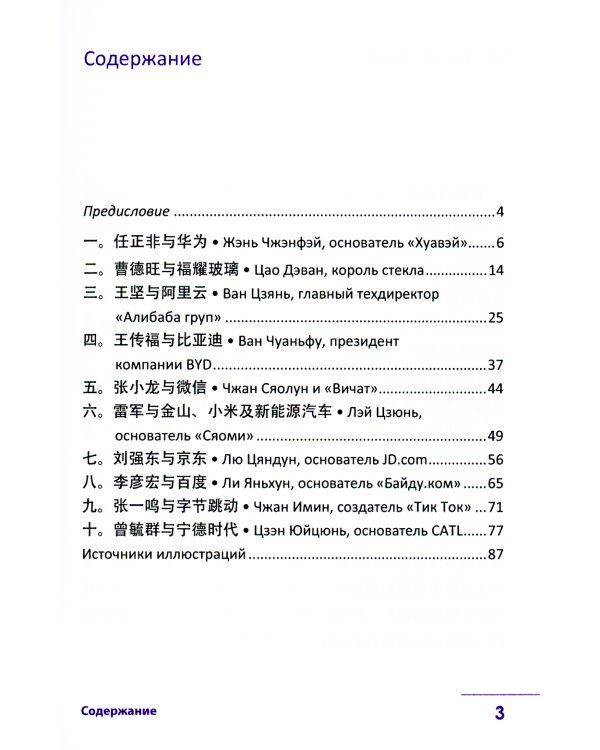 Содержание

Предисловие 4

一。任正非与华为 • Жэнь Чжэнфэй, основатель «Хуавэй» 6

二。曹德旺与福耀玻璃 • Цао Дэван, король стекла 14

三。王坚与阿里云 • Ван Цзянь, главный техдиректор «Алибаба груп» 25

四。王传福与比亚迪 • Ван Чуаньфу, президент компании BYD 37

五。张小龙与微信 • Чжан Сяолун и «Вичат» 44

六。雷军与金山、小米及新能源汽车 • Лэй Цзюнь, основатель «Сяоми» 49

七。刘强东与京东 • Лю Цяндун, основатель JD.com 56

八。李彦宏与百度 • Ли Яньхун, основатель «Байду.ком» 65

九。张一鸣与字节跳动 • Чжан Имин, создатель «Тик Ток» 71

十。曾毓群与宁德时代 • Цзэн Юйцюнь, основатель CATL 77

Источники иллюстраций 87

Содержание

3